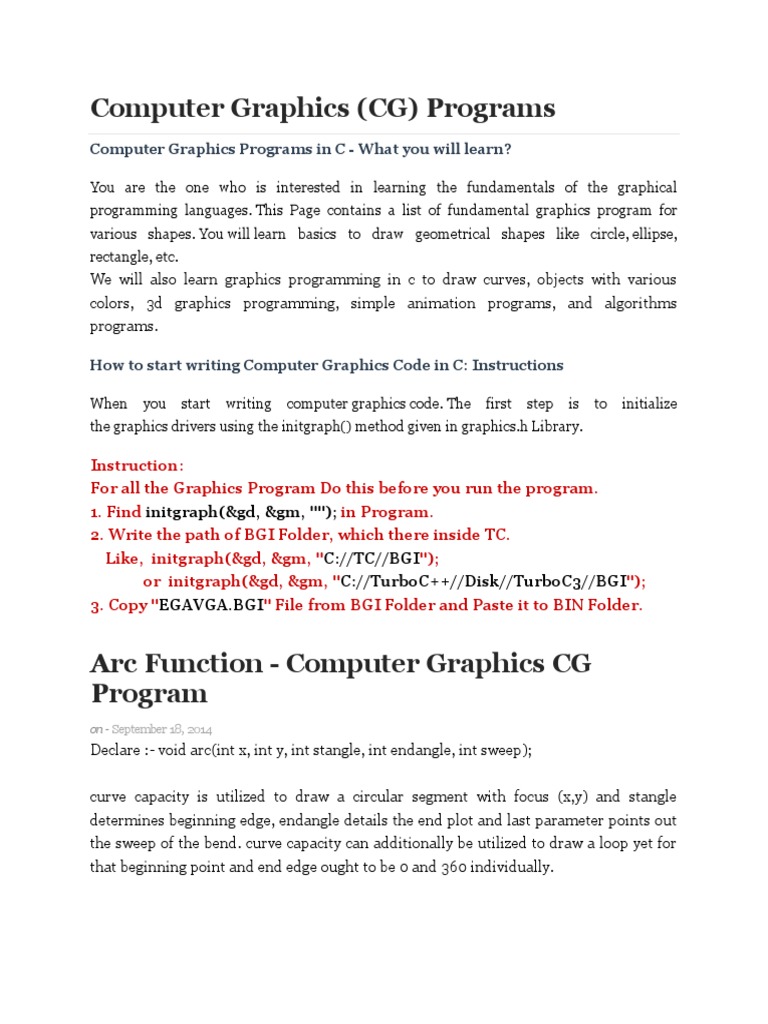 Computer Graphics (CG) Programs

Computer Graphics Programs in C - What you will learn?

You are the one who is interested in learning the fundamentals of the graphical programming languages. This Page contains a list of fundamental graphics program for various shapes. You will learn basics to draw geometrical shapes like circle, ellipse, rectangle, etc.
We will also learn graphics programming in c to draw curves, objects with various colors, 3d graphics programming, simple animation programs, and algorithms programs.

How to start writing Computer Graphics Code in C: Instructions

When you start writing computer graphics code. The first step is to initialize the graphics drivers using the initgraph() method given in graphics.h Library.

Instruction:
For all the Graphics Program Do this before you run the program.
1. Find initgraph(&gd, &gm, ""); in Program.
2. Write the path of BGI Folder, which there inside TC.
Like, initgraph(&gd, &gm, "C://TC//BGI");
or initgraph(&gd, &gm, "C://TurboC++//Disk//TurboC3//BGI");
3. Copy "EGAVGA.BGI" File from BGI Folder and Paste it to BIN Folder.

Arc Function - Computer Graphics CG Program

on - September 18, 2014
Declare :- void arc(int x, int y, int stangle, int endangle, int sweep);

curve capacity is utilized to draw a circular segment with focus (x,y) and stangle determines beginning edge, endangle details the end plot and last parameter points out the sweep of the bend. curve capacity can additionally be utilized to draw a loop yet for that beginning point and end edge ought to be 0 and 360 individually.